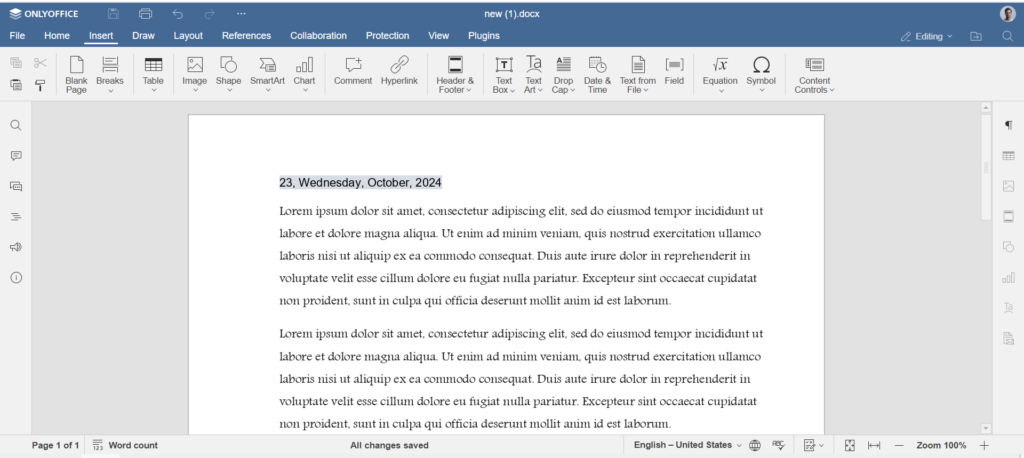 ONLYOFFICE

new (1).docx

File Home Insert Draw Layout References Collaboration Protection View Plugins

Editing

Blank Page
Breaks
Table
Image
Shape
SmartArt
Chart
Comment
Hyperlink
Header & Footer
Text Box
Text Art
Drop Cap
Date & Time
Text from File
Field
Equation
Symbol
Content Controls

23, Wednesday, October, 2024

Lorem ipsum dolor sit amet, consectetur adipiscing elit, sed do eiusmod tempor incididunt ut labore et dolore magna aliqua. Ut enim ad minim veniam, quis nostrud exercitation ullamco laboris nisi ut aliquip ex ea commodo consequat. Duis aute irure dolor in reprehenderit in voluptate velit esse cillum dolore eu fugiat nulla pariatur. Excepteur sint occaecat cupidatat non proident, sunt in culpa qui officia deserunt mollit anim id est laborum.

Lorem ipsum dolor sit amet, consectetur adipiscing elit, sed do eiusmod tempor incididunt ut labore et dolore magna aliqua. Ut enim ad minim veniam, quis nostrud exercitation ullamco laboris nisi ut aliquip ex ea commodo consequat. Duis aute irure dolor in reprehenderit in voluptate velit esse cillum dolore eu fugiat nulla pariatur. Excepteur sint occaecat cupidatat non proident, sunt in culpa qui officia deserunt mollit anim id est laborum.

Page 1 of 1
Word count
All changes saved
English – United States
Zoom 100%